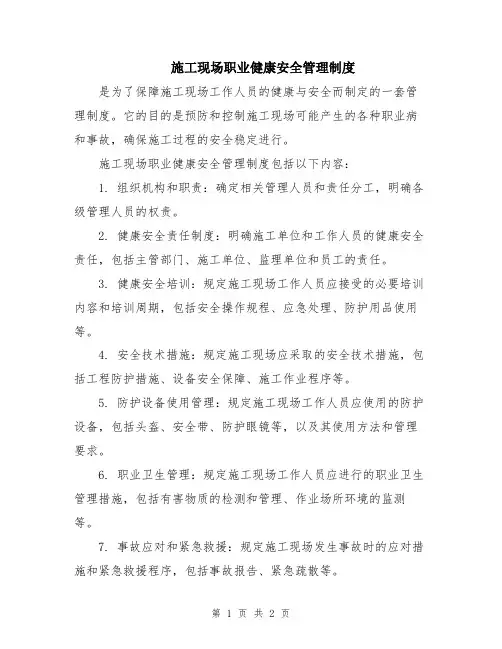 施工现场职业健康安全管理制度

是为了保障施工现场工作人员的健康与安全而制定的一套管理制度。它的目的是预防和控制施工现场可能产生的各种职业病和事故，确保施工过程的安全稳定进行。

施工现场职业健康安全管理制度包括以下内容：

1. 组织机构和职责：确定相关管理人员和责任分工，明确各级管理人员的权责。

2. 健康安全责任制度：明确施工单位和工作人员的健康安全责任，包括主管部门、施工单位、监理单位和员工的责任。

3. 健康安全培训：规定施工现场工作人员应接受的必要培训内容和培训周期，包括安全操作规程、应急处理、防护用品使用等。

4. 安全技术措施：规定施工现场应采取的安全技术措施，包括工程防护措施、设备安全保障、施工作业程序等。

5. 防护设备使用管理：规定施工现场工作人员应使用的防护设备，包括头盔、安全带、防护眼镜等，以及其使用方法和管理要求。

6. 职业卫生管理：规定施工现场工作人员应进行的职业卫生管理措施，包括有害物质的检测和管理、作业场所环境的监测等。

7. 事故应对和紧急救援：规定施工现场发生事故时的应对措施和紧急救援程序，包括事故报告、紧急疏散等。

第 1 页 共 2 页